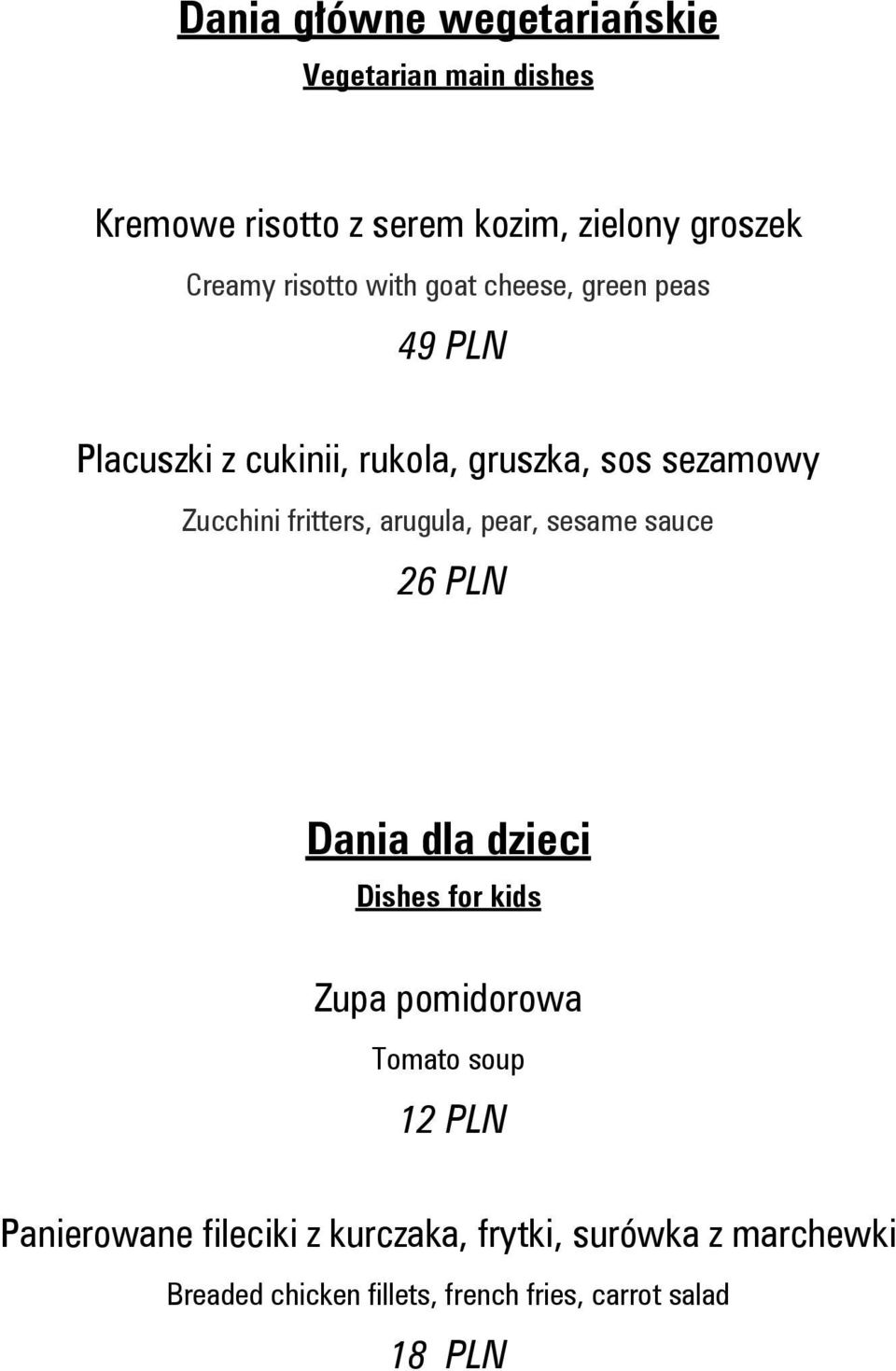 Dania główne wegetariańskie

Vegetarian main dishes

Kremowe risotto z serem kozim, zielony groszek

Creamy risotto with goat cheese, green peas

49 PLN

Placuszki z cukinii, rukola, gruszka, sos sezamowy

Zucchini fritters, arugula, pear, sesame sauce

26 PLN

Dania dla dzieci

Dishes for kids

Zupa pomidorowa

Tomato soup

12 PLN

Panierowane fileciki z kurczaka, frytki, surówka z marchewki

Breaded chicken fillets, french fries, carrot salad

18 PLN